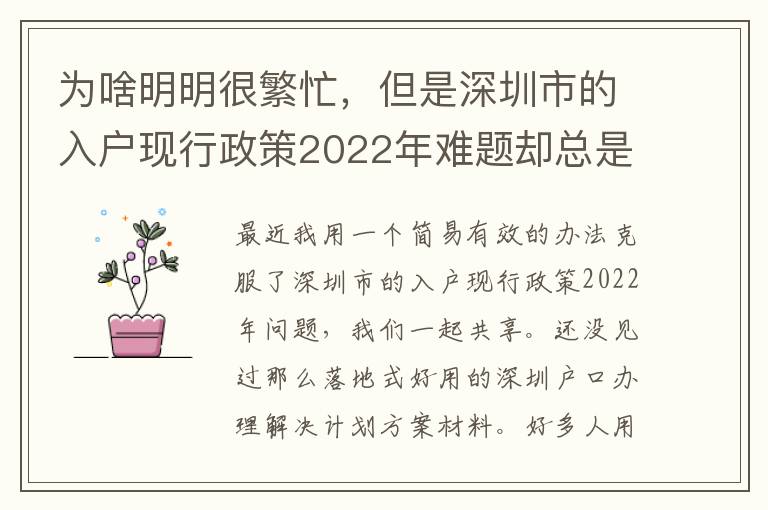 为啥明明很繁忙，但是深圳市的入户现行政策2022年难题却总是

最近我用一个简易有效的办法克服了深圳市的入户现行政策2022年问题，我们一起共享。还没见过那么落地式好用的深圳户口办理解决计划方案材料。好多人用